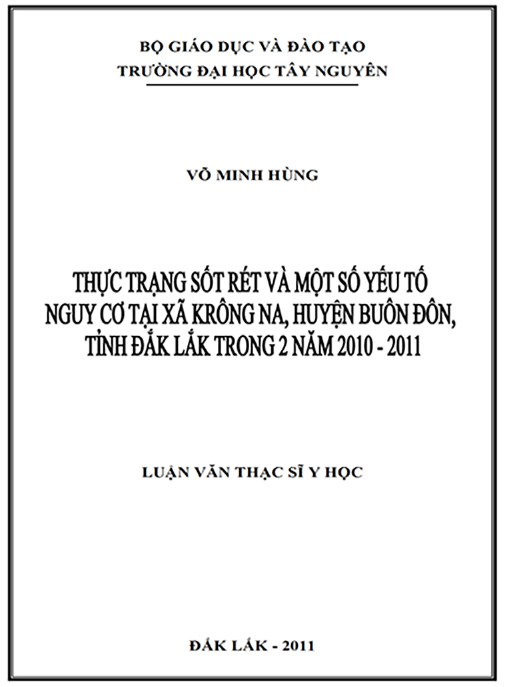 BỘ GIÁO DỤC VÀ ĐÀO TẠO
TRƯỜNG ĐẠI HỌC TÂY NGUYÊN

VÕ MINH HÙNG

THỰC TRẠNG SỐT RÉT VÀ MỘT SỐ YẾU TỐ NGUY CƠ TẠI XÃ KRÔNG NA, HUYỆN BUÔN ĐÔN, TỈNH ĐẮK LẮK TRONG 2 NĂM 2010 - 2011

LUẬN VĂN THẠC SĨ Y HỌC

ĐẮK LẮK - 2011